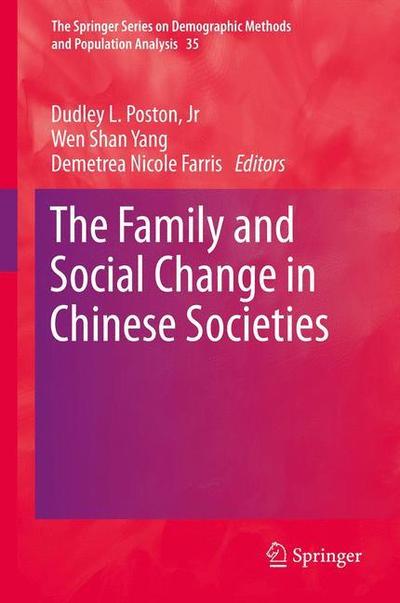 The Springer Series on Demographic Methods and Population Analysis 35

Dudley L. Poston, Jr
Wen Shan Yang
Demetrea Nicole Farris Editors

The Family and Social Change in Chinese Societies

Springer